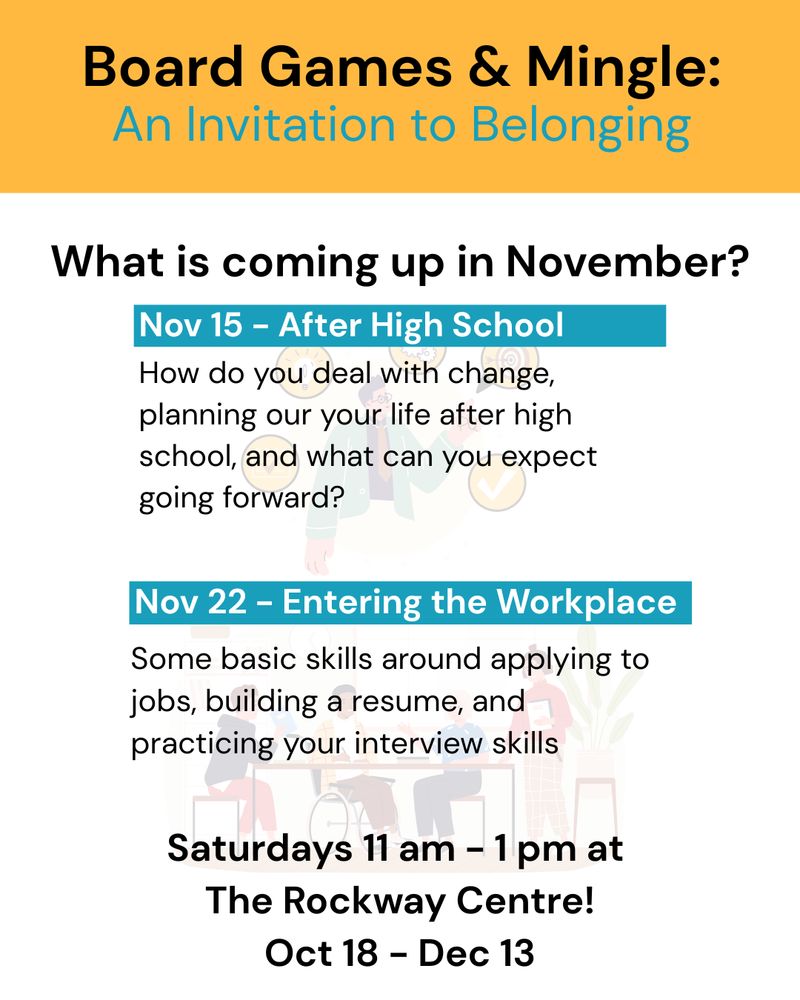 Board Games & Mingle:
An Invitation to Belonging

What is coming up in November?

Nov 15 - After High School

How do you deal with change, planning our your life after high school, and what can you expect going forward?

Nov 22 - Entering the Workplace

Some basic skills around applying to jobs, building a resume, and practicing your interview skills

Saturdays 11 am - 1 pm at
The Rockway Centre!
Oct 18 - Dec 13